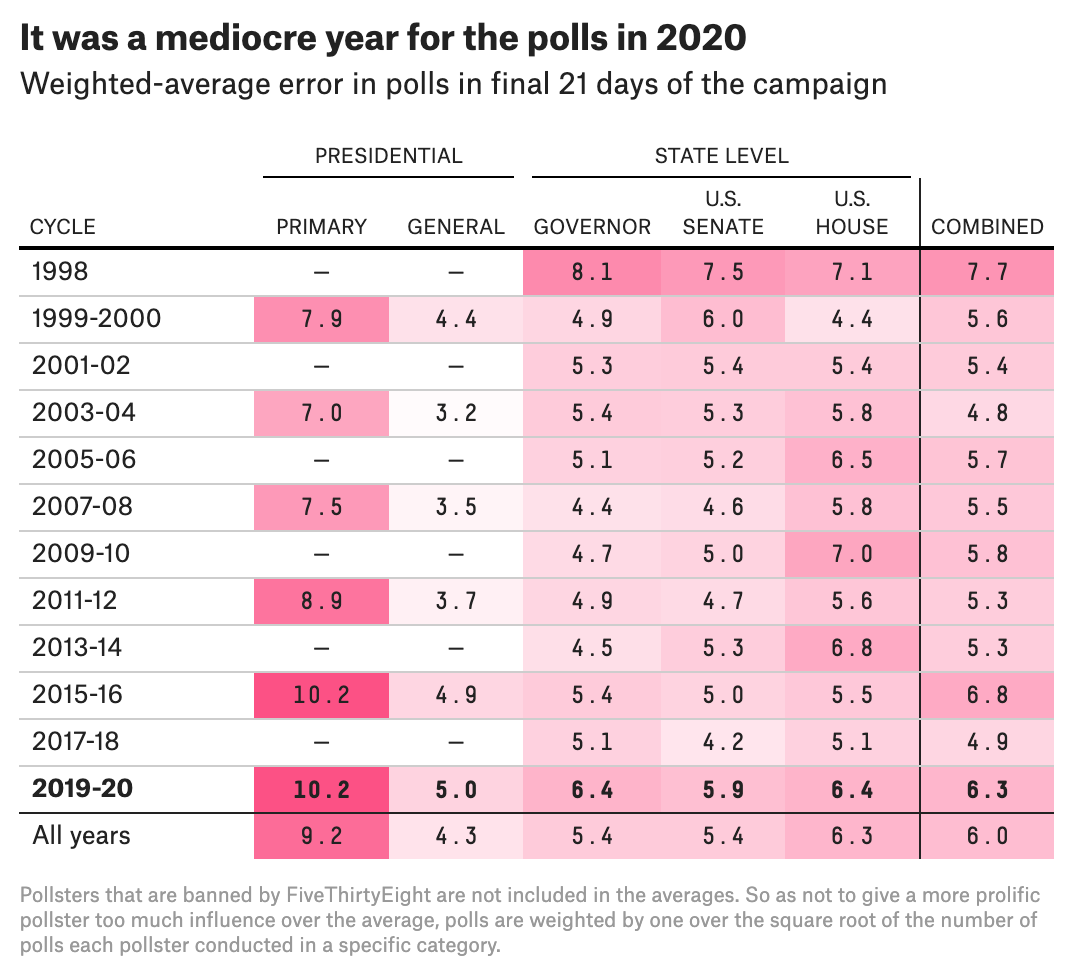 It was a mediocre year for the polls in 2020

Weighted-average error in polls in final 21 days of the campaign

| CYCLE | PRESIDENTIAL PRIMARY | PRESIDENTIAL GENERAL | STATE LEVEL GOVERNOR | STATE LEVEL U.S. SENATE | STATE LEVEL U.S. HOUSE | COMBINED |
|---|---|---|---|---|---|---|
| 1998 | – | – | 8.1 | 7.5 | 7.1 | 7.7 |
| 1999-2000 | 7.9 | 4.4 | 4.9 | 6.0 | 4.4 | 5.6 |
| 2001-02 | – | – | 5.3 | 5.4 | 5.4 | 5.4 |
| 2003-04 | 7.0 | 3.2 | 5.4 | 5.3 | 5.8 | 4.8 |
| 2005-06 | – | – | 5.1 | 5.2 | 6.5 | 5.7 |
| 2007-08 | 7.5 | 3.5 | 4.4 | 4.6 | 5.8 | 5.5 |
| 2009-10 | – | – | 4.7 | 5.0 | 7.0 | 5.8 |
| 2011-12 | 8.9 | 3.7 | 4.9 | 4.7 | 5.6 | 5.3 |
| 2013-14 | – | – | 4.5 | 5.3 | 6.8 | 5.3 |
| 2015-16 | 10.2 | 4.9 | 5.4 | 5.0 | 5.5 | 6.8 |
| 2017-18 | – | – | 5.1 | 4.2 | 5.1 | 4.9 |
| **2019-20** | **10.2** | **5.0** | **6.4** | **5.9** | **6.4** | **6.3** |
| All years | 9.2 | 4.3 | 5.4 | 5.4 | 6.3 | 6.0 |

Pollsters that are banned by FiveThirtyEight are not included in the averages. So as not to give a more prolific pollster too much influence over the average, polls are weighted by one over the square root of the number of polls each pollster conducted in a specific category.